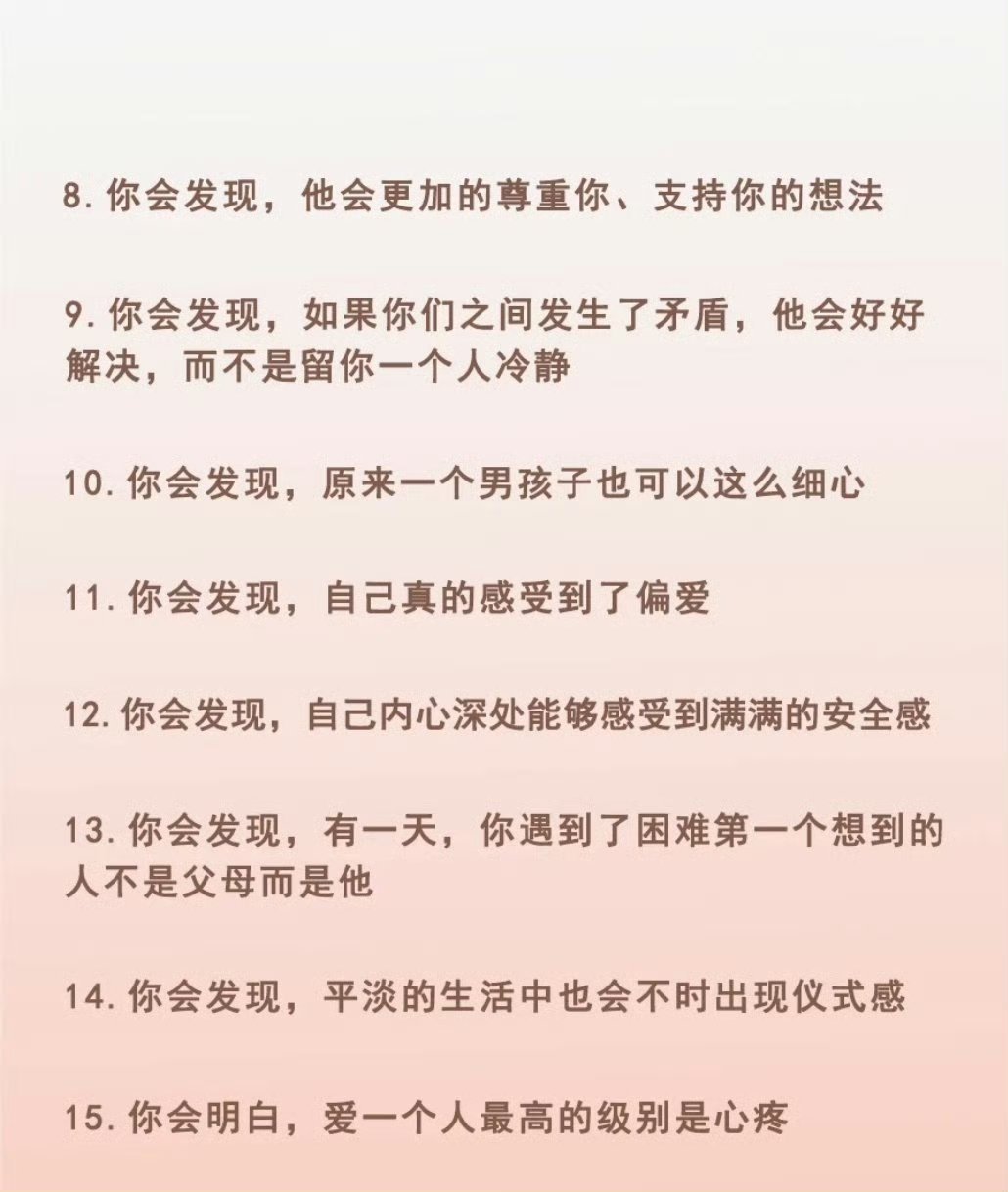 8.你会发现，他会更加的尊重你、支持你的想法

9.你会发现，如果你们之间发生了矛盾，他会好好解决，而不是留你一个人冷静

10.你会发现，原来一个男孩子也可以这么细心

11.你会发现，自己真的感受到了偏爱

12.你会发现，自己内心深处能够感受到满满的安全感

13.你会发现，有一天，你遇到了困难第一个想到的人不是父母而是他

14.你会发现，平淡的生活中也会不时出现仪式感

15.你会明白，爱一个人最高的级别是心疼